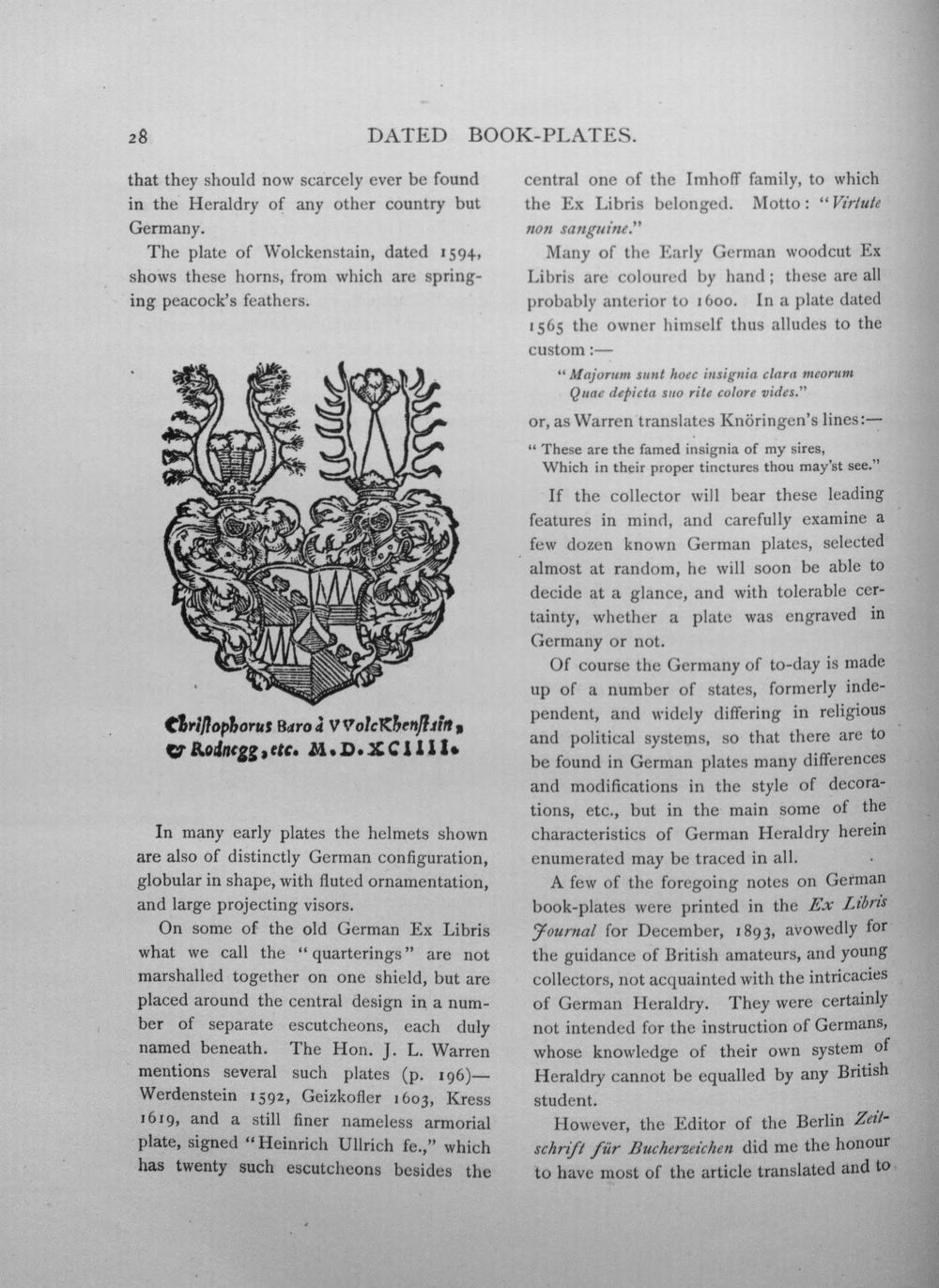 28 DATED BOOK-PLATES.

that they should now scarcely ever be found in the Heraldry of any other country but Germany.

The plate of Wolckenstain, dated 1594, shows these horns, from which are springing peacock's feathers.

Christophorus Baro à VVolcKhenstain, & Rodnegg, etc. M.D.XCIIII.

In many early plates the helmets shown are also of distinctly German configuration, globular in shape, with fluted ornamentation, and large projecting visors.

On some of the old German Ex Libris what we call the "quarterings" are not marshalled together on one shield, but are placed around the central design in a number of separate escutcheons, each duly named beneath. The Hon. J. L. Warren mentions several such plates (p. 196)—Werdenstein 1592, Geizkofler 1603, Kress 1619, and a still finer nameless armorial plate, signed "Heinrich Ullrich fe.," which has twenty such escutcheons besides the central one of the Imhoff family, to which the Ex Libris belonged. Motto: "Virtute non sanguine."

Many of the Early German woodcut Ex Libris are coloured by hand; these are all probably anterior to 1600. In a plate dated 1565 the owner himself thus alludes to the custom:—

"Majorum sunt hoec insignia clara meorum
Quae depicta suo rite colore vides."

or, as Warren translates Knöringen's lines:—

"These are the famed insignia of my sires,
Which in their proper tinctures thou may'st see."

If the collector will bear these leading features in mind, and carefully examine a few dozen known German plates, selected almost at random, he will soon be able to decide at a glance, and with tolerable certainty, whether a plate was engraved in Germany or not.

Of course the Germany of to-day is made up of a number of states, formerly independent, and widely differing in religious and political systems, so that there are to be found in German plates many differences and modifications in the style of decorations, etc., but in the main some of the characteristics of German Heraldry herein enumerated may be traced in all.

A few of the foregoing notes on German book-plates were printed in the Ex Libris Journal for December, 1893, avowedly for the guidance of British amateurs, and young collectors, not acquainted with the intricacies of German Heraldry. They were certainly not intended for the instruction of Germans, whose knowledge of their own system of Heraldry cannot be equalled by any British student.

However, the Editor of the Berlin Zeitschrift für Bucherzeichen did me the honour to have most of the article translated and to